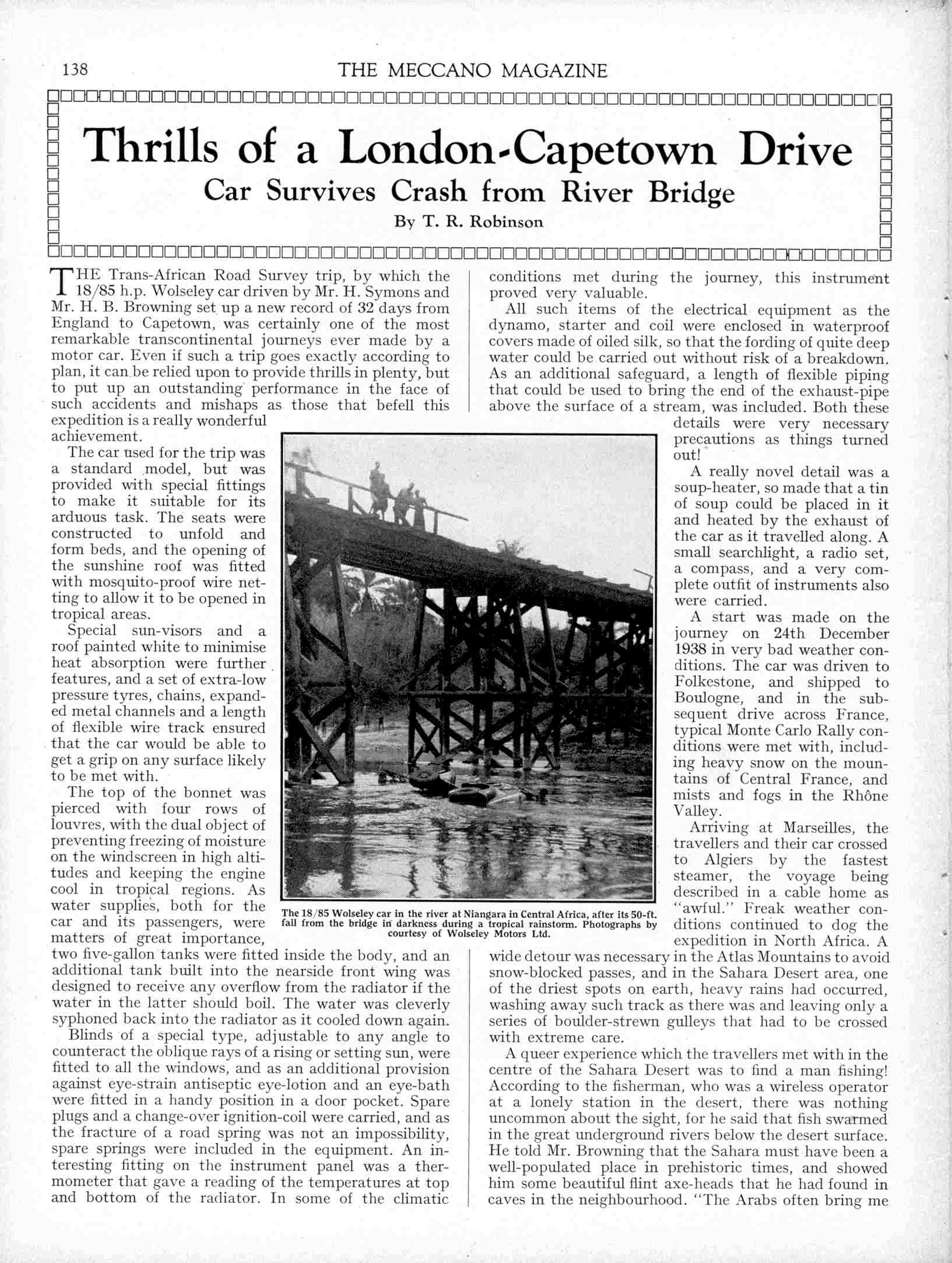 138 THE MECCANO MAGAZINE

Thrills of a London-Capetown Drive

Car Survives Crash from River Bridge

By T. R. Robinson

THE Trans-African Road Survey trip, by which the 18/85 h.p. Wolseley car driven by Mr. H. Symons and Mr. H. B. Browning set up a new record of 32 days from England to Capetown, was certainly one of the most remarkable transcontinental journeys ever made by a motor car. Even if such a trip goes exactly according to plan, it can be relied upon to provide thrills in plenty, but to put up an outstanding performance in the face of such accidents and mishaps as those that befell this expedition is a really wonderful achievement.

The car used for the trip was a standard model, but was provided with special fittings to make it suitable for its arduous task. The seats were constructed to unfold and form beds, and the opening of the sunshine roof was fitted with mosquito-proof wire netting to allow it to be opened in tropical areas.

Special sun-visors and a roof painted white to minimise heat absorption were further features, and a set of extra-low pressure tyres, chains, expanded metal channels and a length of flexible wire track ensured that the car would be able to get a grip on any surface likely to be met with.

The top of the bonnet was pierced with four rows of louvres, with the dual object of preventing freezing of moisture on the windscreen in high altitudes and keeping the engine cool in tropical regions. As water supplies, both for the car and its passengers, were matters of great importance, two five-gallon tanks were fitted inside the body, and an additional tank built into the nearside front wing was designed to receive any overflow from the radiator if the water in the latter should boil. The water was cleverly syphoned back into the radiator as it cooled down again.

Blinds of a special type, adjustable to any angle to counteract the oblique rays of a rising or setting sun, were fitted to all the windows, and as an additional provision against eye-strain antiseptic eye-lotion and an eye-bath were fitted in a handy position in a door pocket. Spare plugs and a change-over ignition-coil were carried, and as the fracture of a road spring was not an impossibility, spare springs were included in the equipment. An interesting fitting on the instrument panel was a thermometer that gave a reading of the temperatures at top and bottom of the radiator. In some of the climatic conditions met during the journey, this instrument proved very valuable.

All such items of the electrical equipment as the dynamo, starter and coil were enclosed in waterproof covers made of oiled silk, so that the fording of quite deep water could be carried out without risk of a breakdown. As an additional safeguard, a length of flexible piping that could be used to bring the end of the exhaust-pipe above the surface of a stream, was included. Both these details were very necessary precautions as things turned out!

A really novel detail was a soup-heater, so made that a tin of soup could be placed in it and heated by the exhaust of the car as it travelled along. A small searchlight, a radio set, a compass, and a very complete outfit of instruments also were carried.

A start was made on the journey on 24th December 1938 in very bad weather conditions. The car was driven to Folkestone, and shipped to Boulogne, and in the subsequent drive across France, typical Monte Carlo Rally conditions were met with, including heavy snow on the mountains of Central France, and mists and fogs in the Rhône Valley.

Arriving at Marseilles, the travellers and their car crossed to Algiers by the fastest steamer, the voyage being described in a cable home as "awful." Freak weather conditions continued to dog the expedition in North Africa. A wide detour was necessary in the Atlas Mountains to avoid snow-blocked passes, and in the Sahara Desert area, one of the driest spots on earth, heavy rains had occurred, washing away such track as there was and leaving only a series of boulder-strewn gulleys that had to be crossed with extreme care.

A queer experience which the travellers met with in the centre of the Sahara Desert was to find a man fishing! According to the fisherman, who was a wireless operator at a lonely station in the desert, there was nothing uncommon about the sight, for he said that fish swarmed in the great underground rivers below the desert surface. He told Mr. Browning that the Sahara must have been a well-populated place in prehistoric times, and showed him some beautiful flint axe-heads that he had found in caves in the neighbourhood. "The Arabs often bring me

The 18/85 Wolseley car in the river at Niangara in Central Africa, after its 50-ft. fall from the bridge in darkness during a tropical rainstorm. Photographs by courtesy of Wolseley Motors Ltd.